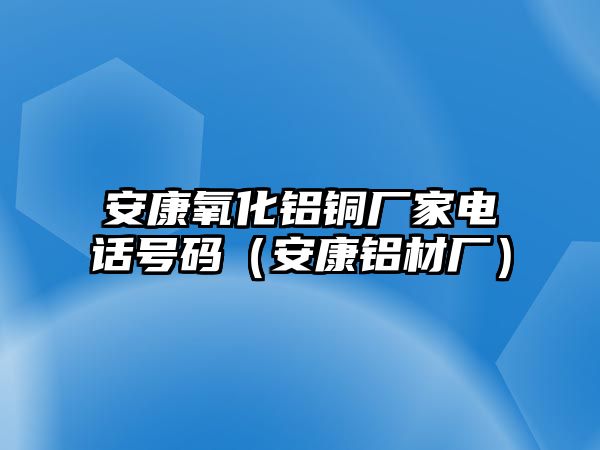 安康氧化铝铜厂家电话号码（安康铝材厂）